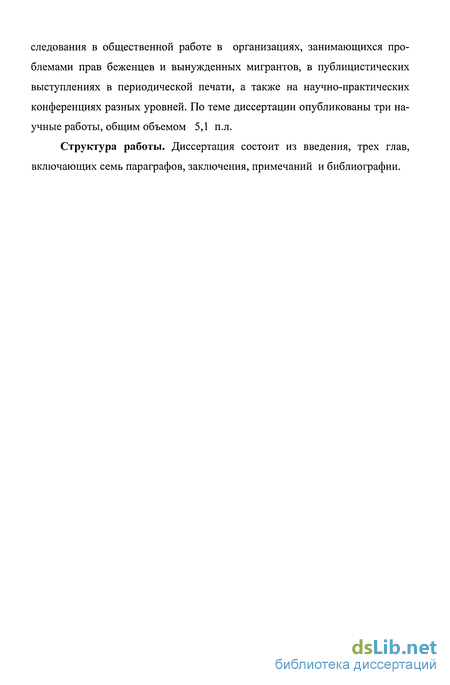 следования в общественной работе в организациях, занимающихся проблемами прав беженцев и вынужденных мигрантов, в публицистических выступлениях в периодической печати, а также на научно-практических конференциях разных уровней. По теме диссертации опубликованы три научные работы, общим объемом 5,1 п.л.

Структура работы. Диссертация состоит из введения, трех глав, включающих семь параграфов, заключения, примечаний и библиографии.

dsLib.net
библиотека диссертаций